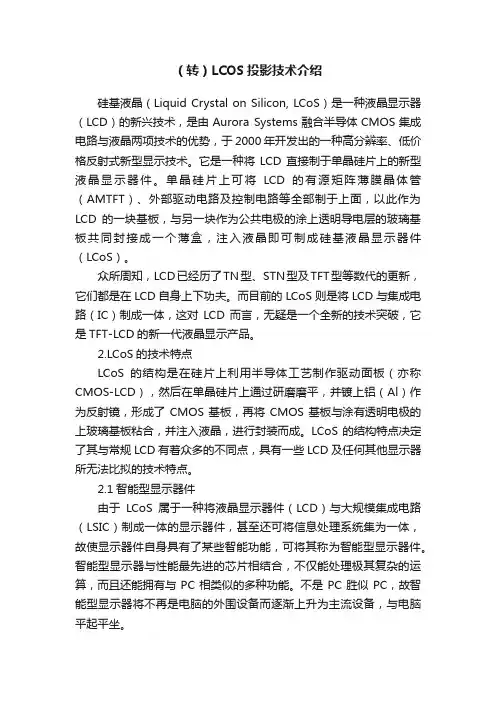 （转）LCOS 投影技术介绍

硅基液晶（Liquid Crystal on Silicon, LCoS）是一种液晶显示器（LCD）的新兴技术，是由 Aurora Systems 融合半导体 CMOS 集成电路与液晶两项技术的优势，于 2000 年开发出的一种高分辨率、低价格反射式新型显示技术。它是一种将 LCD 直接制于单晶硅片上的新型液晶显示器件。单晶硅片上可将 LCD 的有源矩阵薄膜晶体管（AMTFT）、外部驱动电路及控制电路等全部制于上面，以此作为 LCD 的一块基板，与另一块作为公共电极的涂上透明导电层的玻璃基板共同封接成一个薄盒，注入液晶即可制成硅基液晶显示器件（LCoS）。

众所周知，LCD已经历了TN型、STN型及TFT型等数代的更新，它们都是在 LCD 自身上下功夫。而目前的 LCoS 则是将 LCD 与集成电路（IC）制成一体，这对 LCD 而言，无疑是一个全新的技术突破，它是 TFT-LCD 的新一代液晶显示产品。

2.LCoS 的技术特点

LCoS 的结构是在硅片上利用半导体工艺制作驱动面板（亦称 CMOS-LCD），然后在单晶硅片上通过研磨磨平，并镀上铝（Al）作为反射镜，形成了 CMOS 基板，再将 CMOS 基板与涂有透明电极的上玻璃基板粘合，并注入液晶，进行封装而成。LCoS 的结构特点决定了其与常规 LCD 有着众多的不同点，具有一些 LCD 及任何其他显示器所无法比拟的技术特点。

2.1 智能型显示器件

由于 LCoS 属于一种将液晶显示器件（LCD）与大规模集成电路（LSIC）制成一体的显示器件，甚至还可将信息处理系统集为一体，故使显示器件自身具有了某些智能功能，可将其称为智能型显示器件。智能型显示器与性能最先进的芯片相结合，不仅能处理极其复杂的运算，而且还能拥有与 PC 相类似的多种功能。不是 PC 胜似 PC，故智能型显示器将不再是电脑的外围设备而逐渐上升为主流设备，与电脑平起平坐。